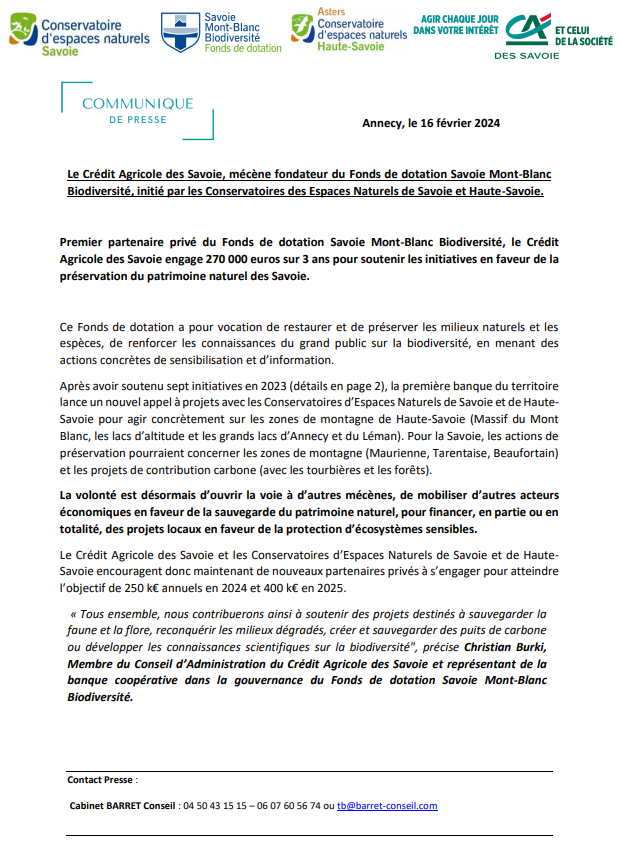 Conservatoire d'espaces naturels Savoie

Savoie Mont-Blanc Biodiversité Fonds de dotation

Asters Conservatoire d'espaces naturels Haute-Savoie

AGIR CHAQUE JOUR DANS VOTRE INTÉRÊT ET CELUI DE LA SOCIÉTÉ

CA DES SAVOIE

COMMUNIQUE DE PRESSE

Annecy, le 16 février 2024

Le Crédit Agricole des Savoie, mécène fondateur du Fonds de dotation Savoie Mont-Blanc Biodiversité, initié par les Conservatoires des Espaces Naturels de Savoie et Haute-Savoie.

Premier partenaire privé du Fonds de dotation Savoie Mont-Blanc Biodiversité, le Crédit Agricole des Savoie engage 270 000 euros sur 3 ans pour soutenir les initiatives en faveur de la préservation du patrimoine naturel des Savoie.

Ce Fonds de dotation a pour vocation de restaurer et de préserver les milieux naturels et les espèces, de renforcer les connaissances du grand public sur la biodiversité, en menant des actions concrètes de sensibilisation et d'information.

Après avoir soutenu sept initiatives en 2023 (détails en page 2), la première banque du territoire lance un nouvel appel à projets avec les Conservatoires d'Espaces Naturels de Savoie et de Haute-Savoie pour agir concrètement sur les zones de montagne de Haute-Savoie (Massif du Mont Blanc, les lacs d'altitude et les grands lacs d'Annecy et du Léman). Pour la Savoie, les actions de préservation pourraient concerner les zones de montagne (Maurienne, Tarentaise, Beaufortain) et les projets de contribution carbone (avec les tourbières et les forêts).

La volonté est désormais d'ouvrir la voie à d'autres mécènes, de mobiliser d'autres acteurs économiques en faveur de la sauvegarde du patrimoine naturel, pour financer, en partie ou en totalité, des projets locaux en faveur de la protection d'écosystèmes sensibles.

Le Crédit Agricole des Savoie et les Conservatoires d'Espaces Naturels de Savoie et de Haute-Savoie encouragent donc maintenant de nouveaux partenaires privés à s'engager pour atteindre l'objectif de 250 k€ annuels en 2024 et 400 k€ en 2025.

« Tous ensemble, nous contribuerons ainsi à soutenir des projets destinés à sauvegarder la faune et la flore, reconquérir les milieux dégradés, créer et sauvegarder des puits de carbone ou développer les connaissances scientifiques sur la biodiversité", précise Christian Burki, Membre du Conseil d'Administration du Crédit Agricole des Savoie et représentant de la banque coopérative dans la gouvernance du Fonds de dotation Savoie Mont-Blanc Biodiversité.

Contact Presse :

Cabinet BARRET Conseil : 04 50 43 15 15 – 06 07 60 56 74 ou tb@barret-conseil.com